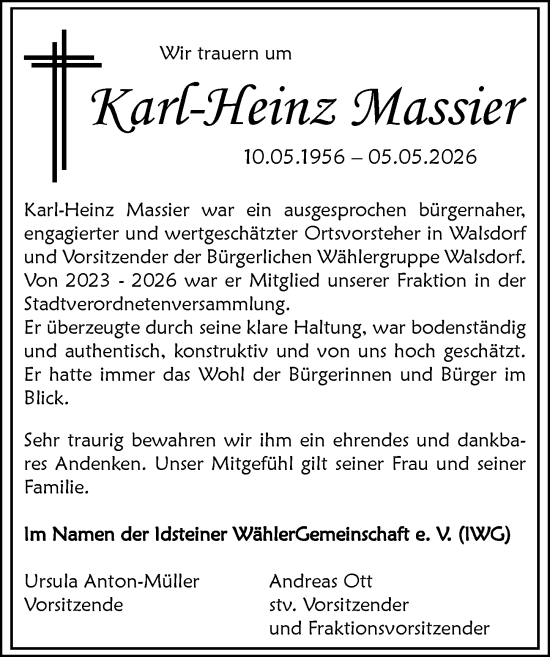 Wir trauern um

Karl-Heinz Massier

10.05.1956 – 05.05.2026

Karl-Heinz Massier war ein ausgesprochen bürgernaher, engagierter und wertgeschätzter Ortsvorsteher in Walsdorf und Vorsitzender der Bürgerlichen Wählergruppe Walsdorf. Von 2023 - 2026 war er Mitglied unserer Fraktion in der Stadtverordnetenversammlung.
Er überzeugte durch seine klare Haltung, war bodenständig und authentisch, konstruktiv und von uns hoch geschätzt. Er hatte immer das Wohl der Bürgerinnen und Bürger im Blick.

Sehr traurig bewahren wir ihm ein ehrendes und dankbares Andenken. Unser Mitgefühl gilt seiner Frau und seiner Familie.

Im Namen der Idsteiner WählerGemeinschaft e. V. (IWG)

Ursula Anton-Müller
Vorsitzende

Andreas Ott
stv. Vorsitzender
und Fraktionsvorsitzender